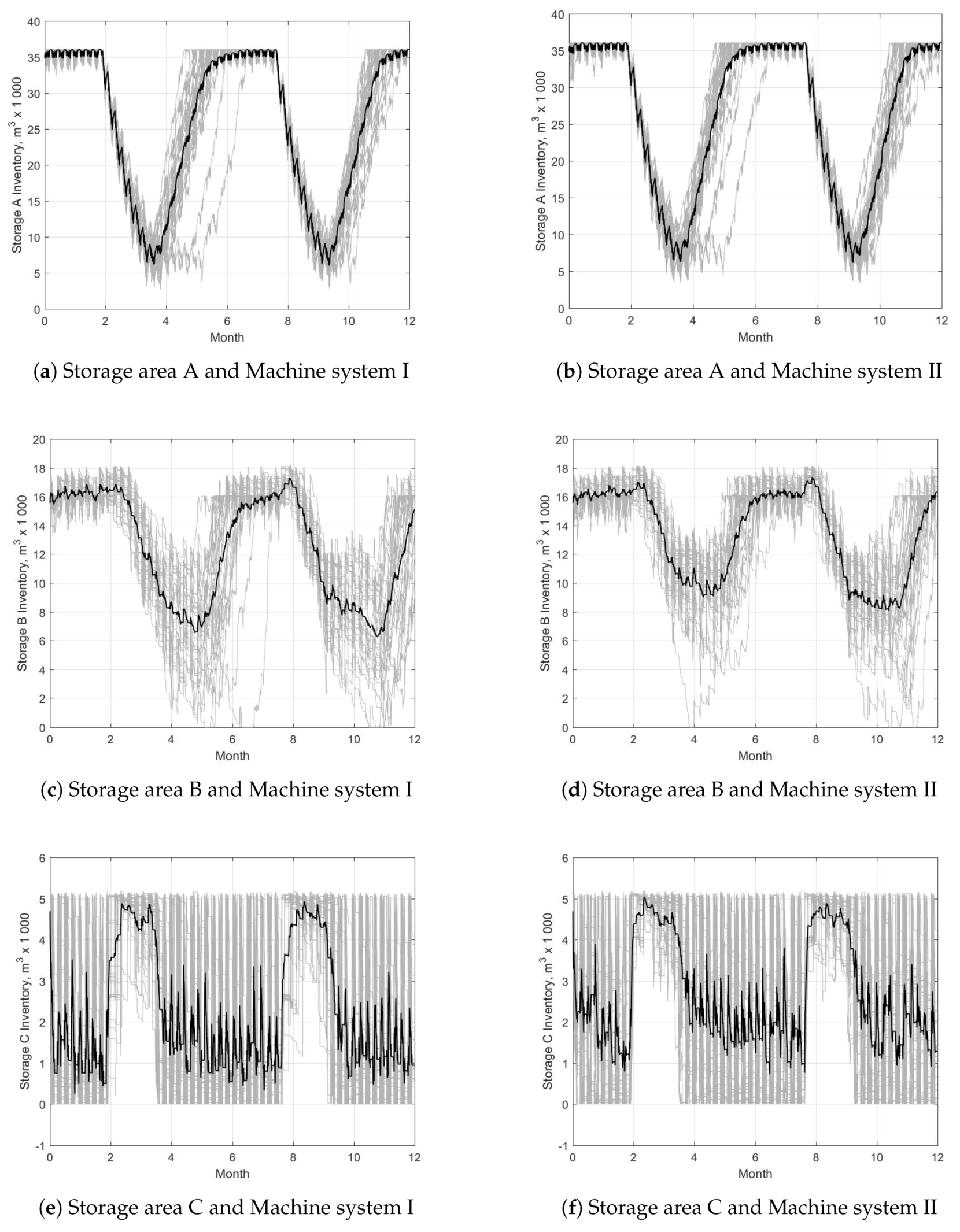 40
35
30
25
20
15
10
5
0
Storage A Inventory, $m^3$ x 1 000
0 2 4 6 8 10 12
Month

(**a**) Storage area A and Machine system I

40
35
30
25
20
15
10
5
0
Storage A Inventory, $m^3$ x 1 000
0 2 4 6 8 10 12
Month

(**b**) Storage area A and Machine system II

20
18
16
14
12
10
8
6
4
2
0
Storage B Inventory, $m^3$ x 1 000
0 2 4 6 8 10 12
Month

(**c**) Storage area B and Machine system I

20
18
16
14
12
10
8
6
4
2
0
Storage B Inventory, $m^3$ x 1 000
0 2 4 6 8 10 12
Month

(**d**) Storage area B and Machine system II

6
5
4
3
2
1
0
-1
Storage C Inventory, $m^3$ x 1 000
0 2 4 6 8 10 12
Month

(**e**) Storage area C and Machine system I

6
5
4
3
2
1
0
-1
Storage C Inventory, $m^3$ x 1 000
0 2 4 6 8 10 12
Month

(**f**) Storage area C and Machine system II